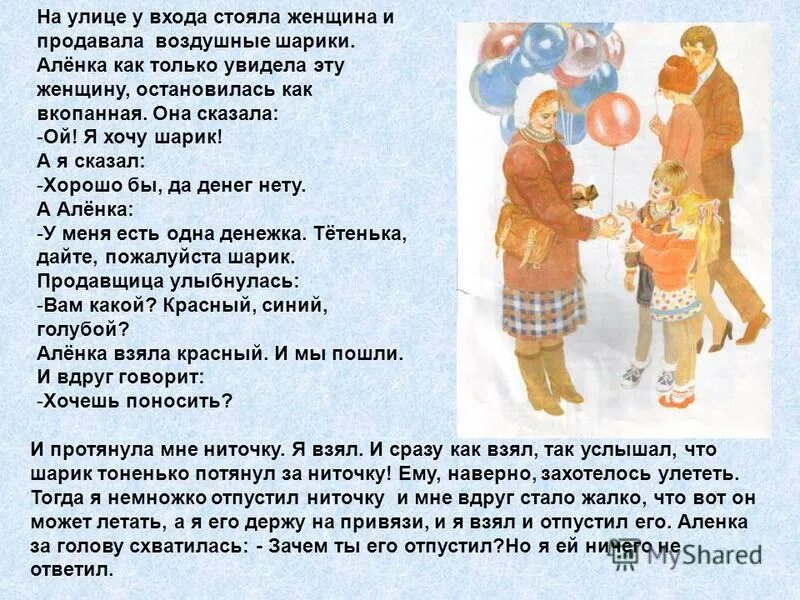 На улице у входа стояла женщина и продавала воздушные шарики. Алёнка как только увидела эту женщину, остановилась как вкопанная. Она сказала:
-Ой! Я хочу шарик!
А я сказал:
-Хорошо бы, да денег нету.
А Алёнка:
-У меня есть одна денежка. Тётенька, дайте, пожалуйста шарик.
Продавщица улыбнулась:
-Вам какой? Красный, синий, голубой?
Алёнка взяла красный. И мы пошли.
И вдруг говорит:
-Хочешь поносить?

И протянула мне ниточку. Я взял. И сразу как взял, так услышал, что шарик тоненько потянул за ниточку! Ему, наверно, захотелось улететь. Тогда я немножко отпустил ниточку и мне вдруг стало жалко, что вот он может летать, а я его держу на привязи, и я взял и отпустил его. Аленка за голову схватилась: - Зачем ты его отпустил?Но я ей ничего не ответил.

MyShared